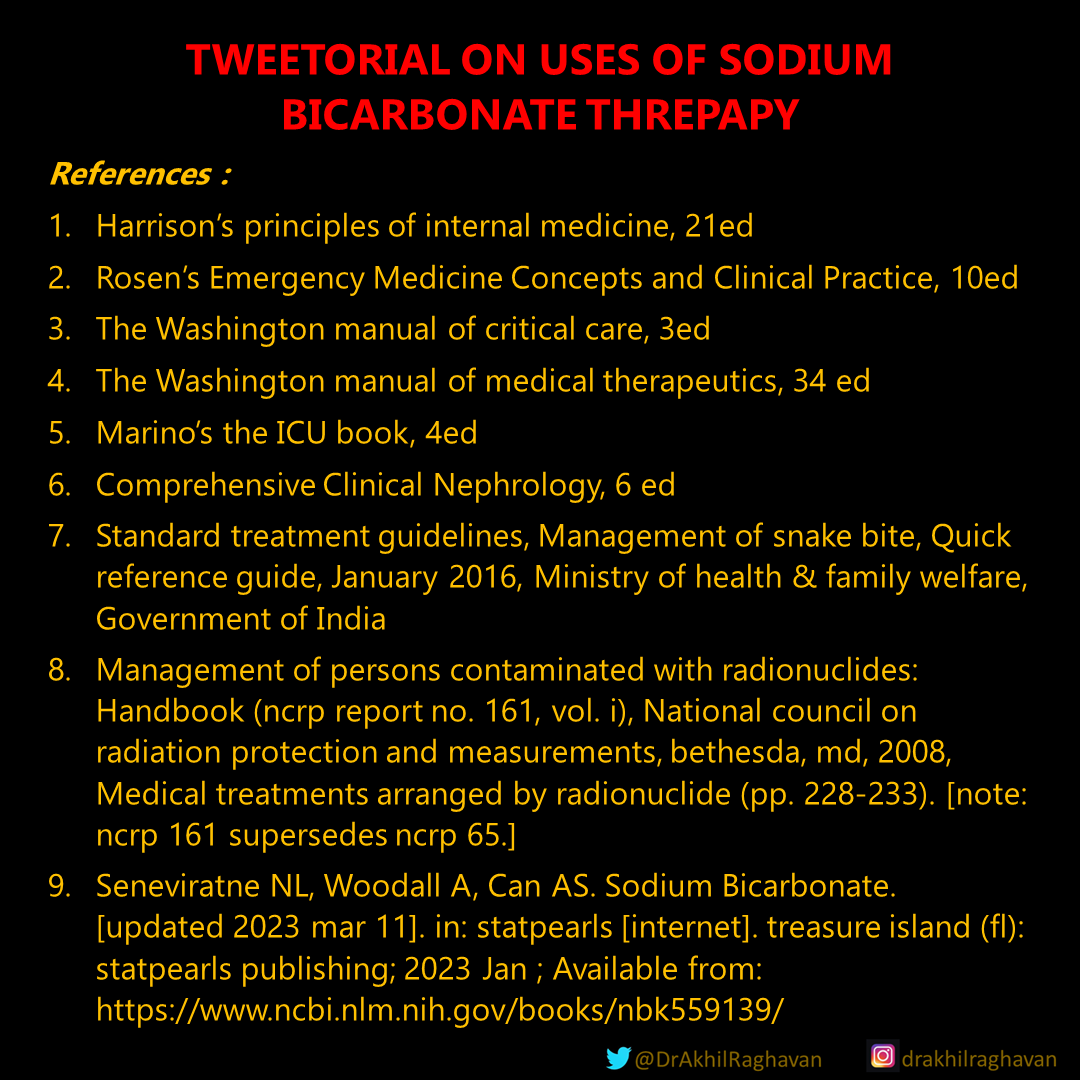 TWEETORIAL ON USES OF SODIUM BICARBONATE THREPAPY

References :

1. Harrison's principles of internal medicine, 21ed
2. Rosen's Emergency Medicine Concepts and Clinical Practice, 10ed
3. The Washington manual of critical care, 3ed
4. The Washington manual of medical therapeutics, 34 ed
5. Marino's the ICU book, 4ed
6. Comprehensive Clinical Nephrology, 6 ed
7. Standard treatment guidelines, Management of snake bite, Quick reference guide, January 2016, Ministry of health & family welfare, Government of India
8. Management of persons contaminated with radionuclides: Handbook (ncrp report no. 161, vol. i), National council on radiation protection and measurements, bethesda, md, 2008, Medical treatments arranged by radionuclide (pp. 228-233). [note: ncrp 161 supersedes ncrp 65.]
9. Seneviratne NL, Woodall A, Can AS. Sodium Bicarbonate. [updated 2023 mar 11]. in: statpearls [internet]. treasure island (fl): statpearls publishing; 2023 Jan ; Available from: https://www.ncbi.nlm.nih.gov/books/nbk559139/

@DrAkhilRaghavan drakhilraghavan